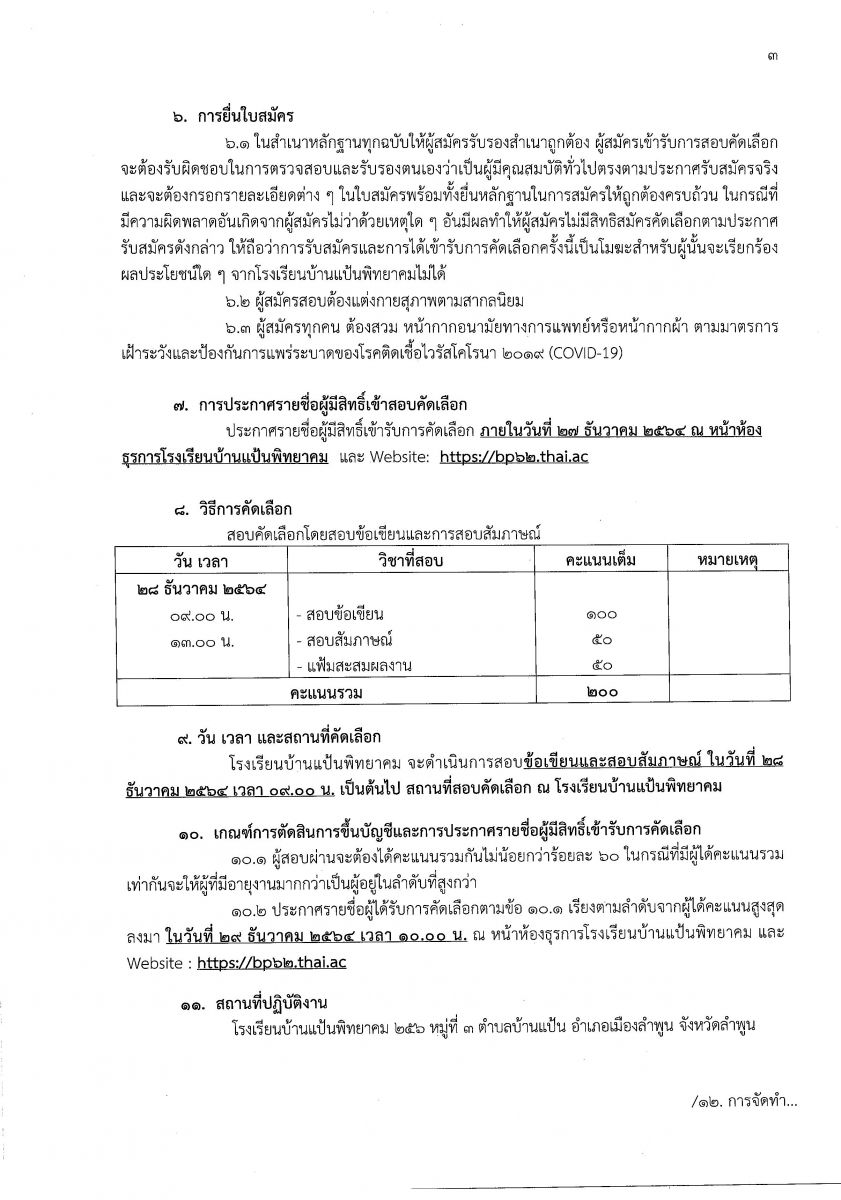 ๓

๖. การยื่นใบสมัคร

๖.๑ ในสำเนาหลักฐานทุกฉบับให้ผู้สมัครรับรองสำเนาถูกต้อง ผู้สมัครเข้ารับการสอบคัดเลือกจะต้องรับผิดชอบในการตรวจสอบและรับรองตนเองว่าเป็นผู้มีคุณสมบัติทั่วไปตรงตามประกาศรับสมัครจริง และจะต้องกรอกรายละเอียดต่าง ๆ ในใบสมัครพร้อมทั้งยื่นหลักฐานในการสมัครให้ถูกต้องครบถ้วน ในกรณีที่มีความผิดพลาดอันเกิดจากผู้สมัครไม่ว่าด้วยเหตุใด ๆ อันมีผลทำให้ผู้สมัครไม่มีสิทธิสมัครคัดเลือกตามประกาศรับสมัครดังกล่าว ให้ถือว่าการรับสมัครและการได้เข้ารับการคัดเลือกครั้งนี้เป็นโมฆะสำหรับผู้นั้นจะเรียกร้องผลประโยชน์ใด ๆ จากโรงเรียนบ้านแป้นพิทยาคมไม่ได้

๖.๒ ผู้สมัครสอบต้องแต่งกายสุภาพตามสากลนิยม

๖.๓ ผู้สมัครทุกคน ต้องสวม หน้ากากอนามัยทางการแพทย์หรือหน้ากากผ้า ตามมาตรการเฝ้าระวังและป้องกันการแพร่ระบาดของโรคติดเชื้อไวรัสโคโรนา ๒๐๑๙ (COVID-19)

๗. การประกาศรายชื่อผู้มีสิทธิ์เข้าสอบคัดเลือก

ประกาศรายชื่อผู้มีสิทธิ์เข้ารับการคัดเลือก ภายในวันที่ ๒๗ ธันวาคม ๒๕๖๔ ณ หน้าห้องธุรการโรงเรียนบ้านแป้นพิทยาคม และ Website: https://bp๖๒.thai.ac

๘. วิธีการคัดเลือก

สอบคัดเลือกโดยสอบข้อเขียนและการสอบสัมภาษณ์

| วัน เวลา | วิชาที่สอบ | คะแนนเต็ม | หมายเหตุ |
|---|---|---|---|
| ๒๘ ธันวาคม ๒๕๖๔ | | | |
| ๐๙.๐๐ น. | - สอบข้อเขียน | ๑๐๐ | |
| ๑๓.๐๐ น. | - สอบสัมภาษณ์ | ๕๐ | |
| | - แฟ้มสะสมผลงาน | ๕๐ | |
| คะแนนรวม | | ๒๐๐ | |

๙. วัน เวลา และสถานที่คัดเลือก

โรงเรียนบ้านแป้นพิทยาคม จะดำเนินการสอบข้อเขียนและสอบสัมภาษณ์ ในวันที่ ๒๘ ธันวาคม ๒๕๖๔ เวลา ๐๙.๐๐ น. เป็นต้นไป สถานที่สอบคัดเลือก ณ โรงเรียนบ้านแป้นพิทยาคม

๑๐. เกณฑ์การตัดสินการขึ้นบัญชีและการประกาศรายชื่อผู้มีสิทธิ์เข้ารับการคัดเลือก

๑๐.๑ ผู้สอบผ่านจะต้องได้คะแนนรวมกันไม่น้อยกว่าร้อยละ ๖๐ ในกรณีที่มีผู้ได้คะแนนรวมเท่ากันจะให้ผู้ที่มีอายุงานมากกว่าเป็นผู้อยู่ในลำดับที่สูงกว่า

๑๐.๒ ประกาศรายชื่อผู้ได้รับการคัดเลือกตามข้อ ๑๐.๑ เรียงตามลำดับจากผู้ได้คะแนนสูงสุดลงมา ในวันที่ ๒๙ ธันวาคม ๒๕๖๔ เวลา ๑๐.๐๐ น. ณ หน้าห้องธุรการโรงเรียนบ้านแป้นพิทยาคม และ Website : https://bp๖๒.thai.ac

๑๑. สถานที่ปฏิบัติงาน

โรงเรียนบ้านแป้นพิทยาคม ๒๕๖ หมู่ที่ ๓ ตำบลบ้านแป้น อำเภอเมืองลำพูน จังหวัดลำพูน

/๑๒. การจัดทำ...